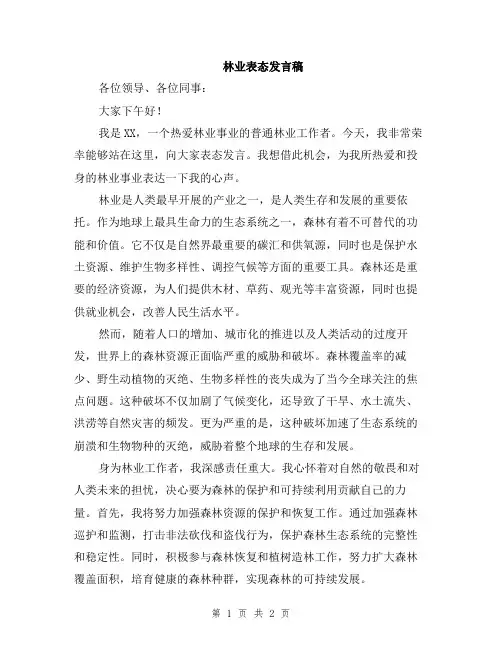 林业表态发言稿

各位领导、各位同事：

大家下午好！

我是XX，一个热爱林业事业的普通林业工作者。今天，我非常荣幸能够站在这里，向大家表态发言。我想借此机会，为我所热爱和投身的林业事业表达一下我的心声。

林业是人类最早开展的产业之一，是人类生存和发展的重要依托。作为地球上最具生命力的生态系统之一，森林有着不可替代的功能和价值。它不仅是自然界最重要的碳汇和供氧源，同时也是保护水土资源、维护生物多样性、调控气候等方面的重要工具。森林还是重要的经济资源，为人们提供木材、草药、观光等丰富资源，同时也提供就业机会，改善人民生活水平。

然而，随着人口的增加、城市化的推进以及人类活动的过度开发，世界上的森林资源正面临严重的威胁和破坏。森林覆盖率的减少、野生动植物的灭绝、生物多样性的丧失成为了当今全球关注的焦点问题。这种破坏不仅加剧了气候变化，还导致了干旱、水土流失、洪涝等自然灾害的频发。更为严重的是，这种破坏加速了生态系统的崩溃和生物物种的灭绝，威胁着整个地球的生存和发展。

身为林业工作者，我深感责任重大。我心怀着对自然的敬畏和对人类未来的担忧，决心要为森林的保护和可持续利用贡献自己的力量。首先，我将努力加强森林资源的保护和恢复工作。通过加强森林巡护和监测，打击非法砍伐和盗伐行为，保护森林生态系统的完整性和稳定性。同时，积极参与森林恢复和植树造林工作，努力扩大森林覆盖面积，培育健康的森林种群，实现森林的可持续发展。

第 1 页 共 2 页